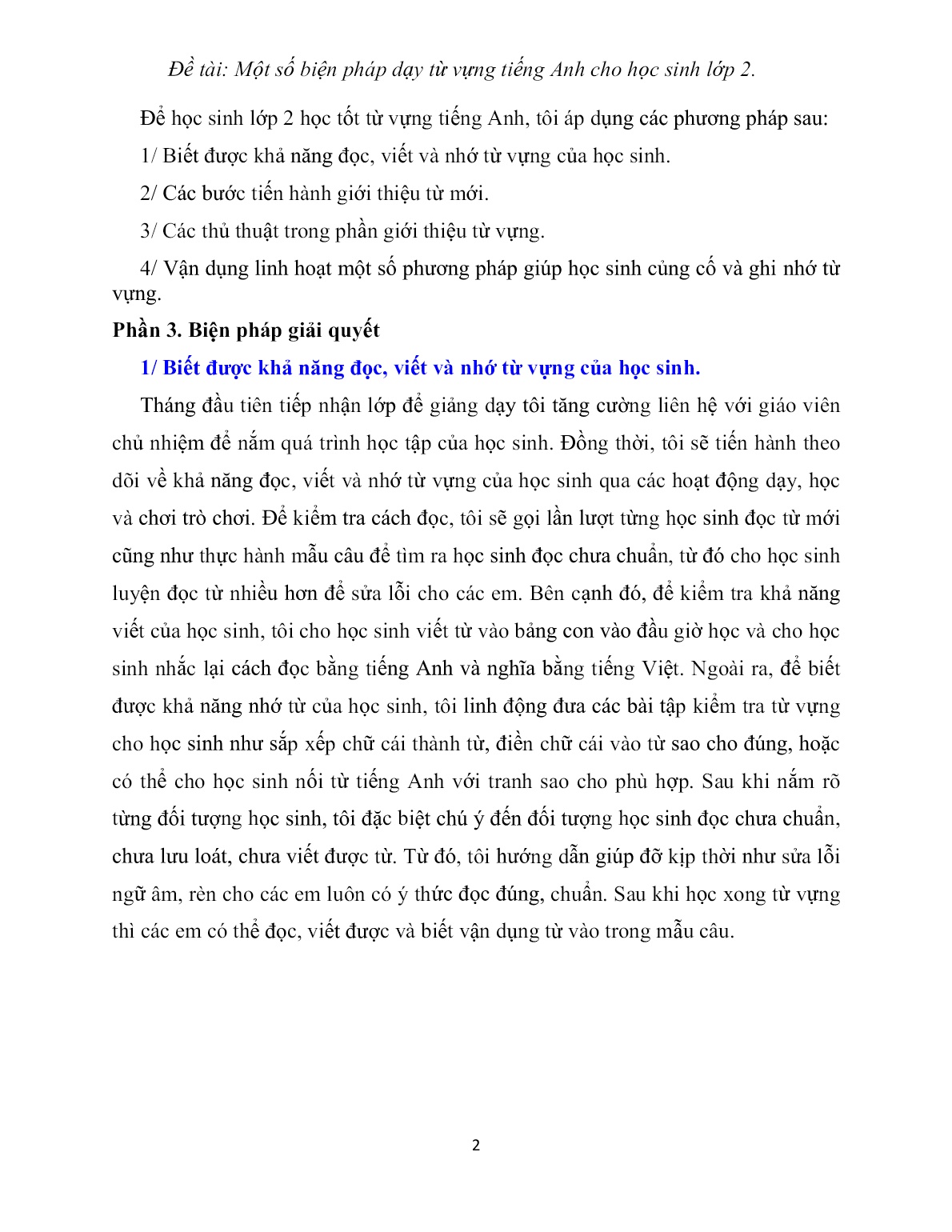 Đề tài: Một số biện pháp dạy từ vựng tiếng Anh cho học sinh lớp 2.

Để học sinh lớp 2 học tốt từ vựng tiếng Anh, tôi áp dụng các phương pháp sau:

1/ Biết được khả năng đọc, viết và nhớ từ vựng của học sinh.

2/ Các bước tiến hành giới thiệu từ mới.

3/ Các thủ thuật trong phần giới thiệu từ vựng.

4/ Vận dụng linh hoạt một số phương pháp giúp học sinh củng cố và ghi nhớ từ vựng.

Phần 3. Biện pháp giải quyết

1/ Biết được khả năng đọc, viết và nhớ từ vựng của học sinh.

Tháng đầu tiên tiếp nhận lớp để giảng dạy tôi tăng cường liên hệ với giáo viên chủ nhiệm để nắm quá trình học tập của học sinh. Đồng thời, tôi sẽ tiến hành theo dõi về khả năng đọc, viết và nhớ từ vựng của học sinh qua các hoạt động dạy, học và chơi trò chơi. Để kiểm tra cách đọc, tôi sẽ gọi lần lượt từng học sinh đọc từ mới cũng như thực hành mẫu câu để tìm ra học sinh đọc chưa chuẩn, từ đó cho học sinh luyện đọc từ nhiều hơn để sửa lỗi cho các em. Bên cạnh đó, để kiểm tra khả năng viết của học sinh, tôi cho học sinh viết từ vào bảng con vào đầu giờ học và cho học sinh nhắc lại cách đọc bằng tiếng Anh và nghĩa bằng tiếng Việt. Ngoài ra, để biết được khả năng nhớ từ của học sinh, tôi linh động đưa các bài tập kiểm tra từ vựng cho học sinh như sắp xếp chữ cái thành từ, điền chữ cái vào từ sao cho đúng, hoặc có thể cho học sinh nối từ tiếng Anh với tranh sao cho phù hợp. Sau khi nắm rõ từng đối tượng học sinh, tôi đặc biệt chú ý đến đối tượng học sinh đọc chưa chuẩn, chưa lưu loát, chưa viết được từ. Từ đó, tôi hướng dẫn giúp đỡ kịp thời như sửa lỗi ngữ âm, rèn cho các em luôn có ý thức đọc đúng, chuẩn. Sau khi học xong từ vựng thì các em có thể đọc, viết được và biết vận dụng từ vào trong mẫu câu.

2